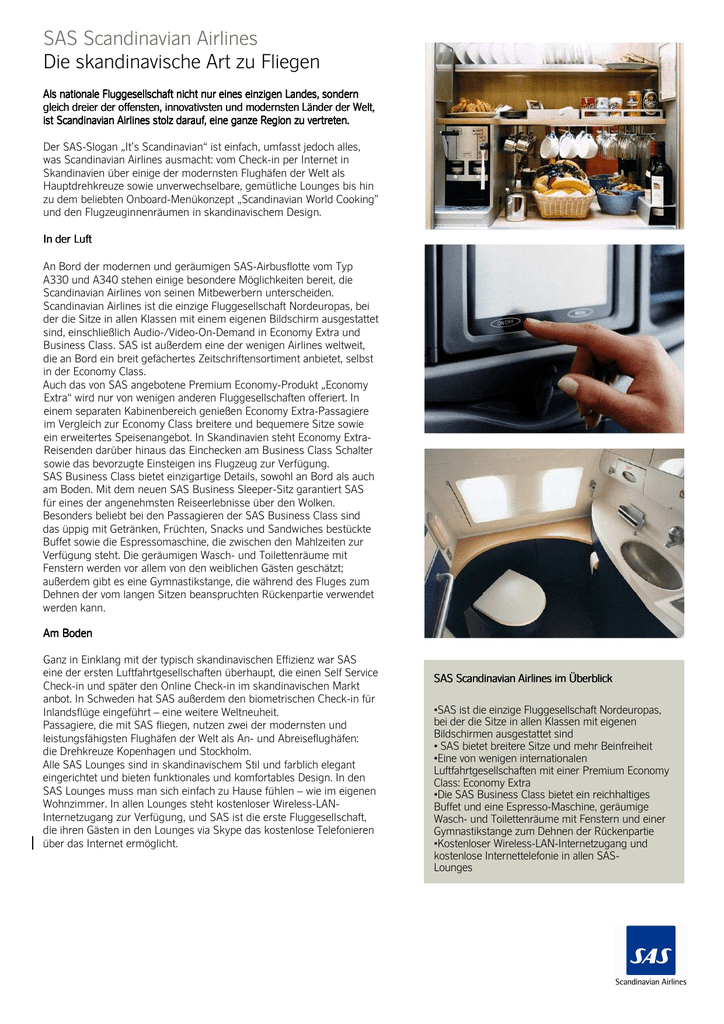 SAS Scandinavian Airlines
Die skandinavische Art zu Fliegen

Als nationale Fluggesellschaft nicht nur eines einzigen Landes, sondern gleich dreier der offensten, innovativsten und modernsten Länder der Welt, ist Scandinavian Airlines stolz darauf, eine ganze Region zu vertreten.

Der SAS-Slogan „It's Scandinavian" ist einfach, umfasst jedoch alles, was Scandinavian Airlines ausmacht: vom Check-in per Internet in Skandinavien über einige der modernsten Flughäfen der Welt als Hauptdrehkreuze sowie unverwechselbare, gemütliche Lounges bis hin zu dem beliebten Onboard-Menükonzept „Scandinavian World Cooking" und den Flugzeuginnenräumen in skandinavischem Design.

In der Luft

An Bord der modernen und geräumigen SAS-Airbusflotte vom Typ A330 und A340 stehen einige besondere Möglichkeiten bereit, die Scandinavian Airlines von seinen Mitbewerbern unterscheiden. Scandinavian Airlines ist die einzige Fluggesellschaft Nordeuropas, bei der die Sitze in allen Klassen mit einem eigenen Bildschirm ausgestattet sind, einschließlich Audio-/Video-On-Demand in Economy Extra und Business Class. SAS ist außerdem eine der wenigen Airlines weltweit, die an Bord ein breit gefächertes Zeitschriftensortiment anbietet, selbst in der Economy Class.
Auch das von SAS angebotene Premium Economy-Produkt „Economy Extra" wird nur von wenigen anderen Fluggesellschaften offeriert. In einem separaten Kabinenbereich genießen Economy Extra-Passagiere im Vergleich zur Economy Class breitere und bequemere Sitze sowie ein erweitertes Speisenangebot. In Skandinavien steht Economy Extra-Reisenden darüber hinaus das Einchecken am Business Class Schalter sowie das bevorzugte Einsteigen ins Flugzeug zur Verfügung.
SAS Business Class bietet einzigartige Details, sowohl an Bord als auch am Boden. Mit dem neuen SAS Business Sleeper-Sitz garantiert SAS für eines der angenehmsten Reiseerlebnisse über den Wolken. Besonders beliebt bei den Passagieren der SAS Business Class sind das üppig mit Getränken, Früchten, Snacks und Sandwiches bestückte Buffet sowie die Espressomaschine, die zwischen den Mahlzeiten zur Verfügung steht. Die geräumigen Wasch- und Toilettenräume mit Fenstern werden vor allem von den weiblichen Gästen geschätzt; außerdem gibt es eine Gymnastikstange, die während des Fluges zum Dehnen der vom langen Sitzen beanspruchten Rückenpartie verwendet werden kann.

Am Boden

Ganz in Einklang mit der typisch skandinavischen Effizienz war SAS eine der ersten Luftfahrtgesellschaften überhaupt, die einen Self Service Check-in und später den Online Check-in im skandinavischen Markt anbot. In Schweden hat SAS außerdem den biometrischen Check-in für Inlandsflüge eingeführt – eine weitere Weltneuheit.
Passagiere, die mit SAS fliegen, nutzen zwei der modernsten und leistungsfähigsten Flughäfen der Welt als An- und Abreiseflughäfen: die Drehkreuze Kopenhagen und Stockholm.
Alle SAS Lounges sind in skandinavischem Stil und farblich elegant eingerichtet und bieten funktionales und komfortables Design. In den SAS Lounges muss man sich einfach zu Hause fühlen – wie im eigenen Wohnzimmer. In allen Lounges steht kostenloser Wireless-LAN-Internetzugang zur Verfügung, und SAS ist die erste Fluggesellschaft, die ihren Gästen in den Lounges via Skype das kostenlose Telefonieren über das Internet ermöglicht.

ON/OFF

SAS Scandinavian Airlines im Überblick

•SAS ist die einzige Fluggesellschaft Nordeuropas, bei der die Sitze in allen Klassen mit eigenen Bildschirmen ausgestattet sind
• SAS bietet breitere Sitze und mehr Beinfreiheit
•Eine von wenigen internationalen Luftfahrtgesellschaften mit einer Premium Economy Class: Economy Extra
•Die SAS Business Class bietet ein reichhaltiges Buffet und eine Espresso-Maschine, geräumige Wasch- und Toilettenräume mit Fenstern und einer Gymnastikstange zum Dehnen der Rückenpartie
•Kostenloser Wireless-LAN-Internetzugang und kostenlose Internettelefonie in allen SAS-Lounges

SAS
Scandinavian Airlines